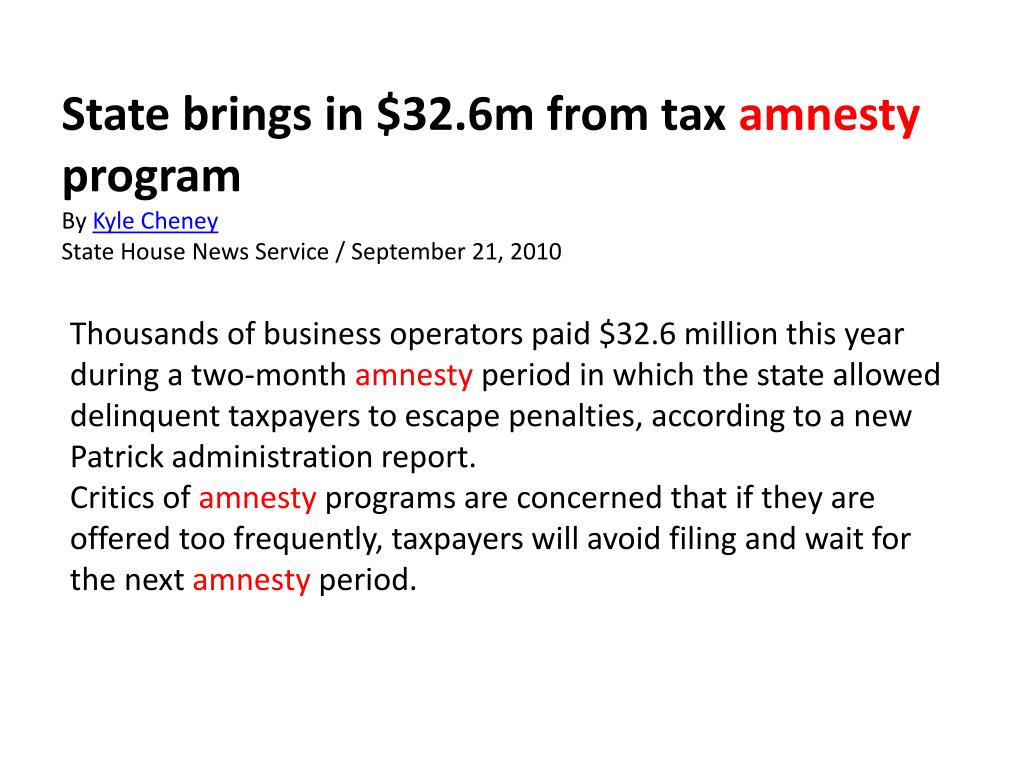 State brings in \$32.6m from tax amnesty program
By Kyle Cheney
State House News Service / September 21, 2010

Thousands of business operators paid \$32.6 million this year during a two-month amnesty period in which the state allowed delinquent taxpayers to escape penalties, according to a new Patrick administration report.
Critics of amnesty programs are concerned that if they are offered too frequently, taxpayers will avoid filing and wait for the next amnesty period.